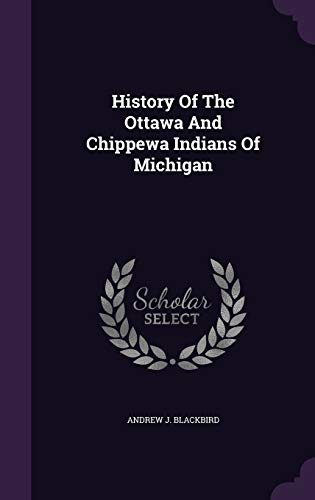 History Of The Ottawa And Chippewa Indians Of Michigan

Scholar SELECT

ANDREW J. BLACKBIRD